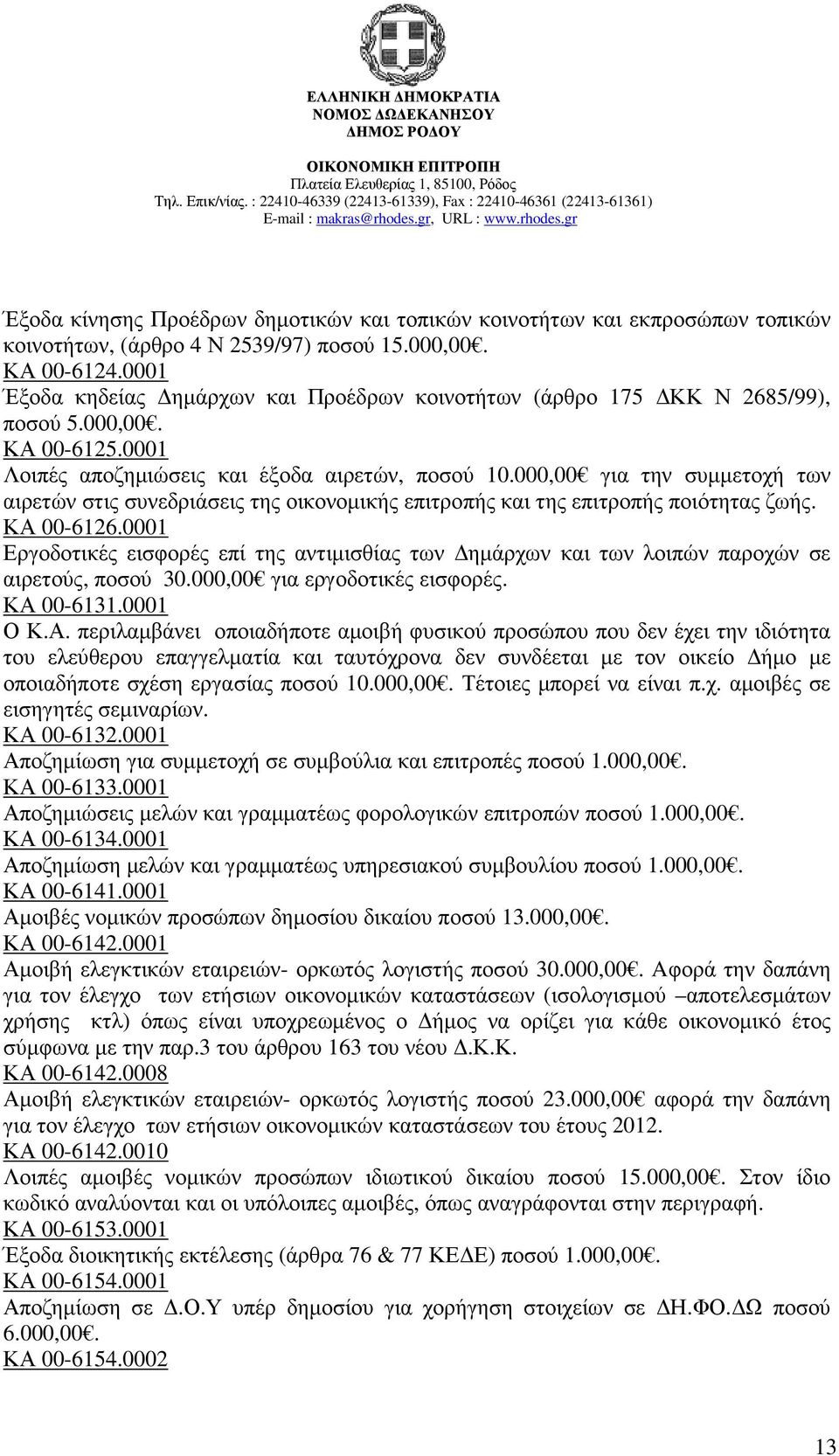 ΕΛΛΗΝΙΚΗ ΔΗΜΟΚΡΑΤΙΑ
ΝΟΜΟΣ ΔΩΔΕΚΑΝΗΣΟΥ
ΔΗΜΟΣ ΡΟΔΟΥ

ΟΙΚΟΝΟΜΙΚΗ ΕΠΙΤΡΟΠΗ
Πλατεία Ελευθερίας 1, 85100, Ρόδος
Τηλ. Επικ/νίας. : 22410-46339 (22413-61339), Fax : 22410-46361 (22413-61361)
E-mail : makras@rhodes.gr, URL : www.rhodes.gr

Έξοδα κίνησης Προέδρων δημοτικών και τοπικών κοινοτήτων και εκπροσώπων τοπικών κοινοτήτων, (άρθρο 4 Ν 2539/97) ποσού 15.000,00€.
ΚΑ 00-6124.0001
Έξοδα κηδείας Δημάρχων και Προέδρων κοινοτήτων (άρθρο 175 ΔΚΚ Ν 2685/99), ποσού 5.000,00€.
ΚΑ 00-6125.0001
Λοιπές αποζημιώσεις και έξοδα αιρετών, ποσού 10.000,00€ για την συμμετοχή των αιρετών στις συνεδριάσεις της οικονομικής επιτροπής και της επιτροπής ποιότητας ζωής.
ΚΑ 00-6126.0001
Εργοδοτικές εισφορές επί της αντιμισθίας των Δημάρχων και των λοιπών παροχών σε αιρετούς, ποσού 30.000,00€ για εργοδοτικές εισφορές.
ΚΑ 00-6131.0001
Ο Κ.Α. περιλαμβάνει οποιαδήποτε αμοιβή φυσικού προσώπου που δεν έχει την ιδιότητα του ελεύθερου επαγγελματία και ταυτόχρονα δεν συνδέεται με τον οικείο Δήμο με οποιαδήποτε σχέση εργασίας ποσού 10.000,00€. Τέτοιες μπορεί να είναι π.χ. αμοιβές σε εισηγητές σεμιναρίων.
ΚΑ 00-6132.0001
Αποζημίωση για συμμετοχή σε συμβούλια και επιτροπές ποσού 1.000,00€.
ΚΑ 00-6133.0001
Αποζημιώσεις μελών και γραμματέως φορολογικών επιτροπών ποσού 1.000,00€.
ΚΑ 00-6134.0001
Αποζημίωση μελών και γραμματέως υπηρεσιακού συμβουλίου ποσού 1.000,00€.
ΚΑ 00-6141.0001
Αμοιβές νομικών προσώπων δημοσίου δικαίου ποσού 13.000,00€.
ΚΑ 00-6142.0001
Αμοιβή ελεγκτικών εταιρειών- ορκωτός λογιστής ποσού 30.000,00€. Αφορά την δαπάνη για τον έλεγχο των ετήσιων οικονομικών καταστάσεων (ισολογισμού –αποτελεσμάτων χρήσης κτλ) όπως είναι υποχρεωμένος ο Δήμος να ορίζει για κάθε οικονομικό έτος σύμφωνα με την παρ.3 του άρθρου 163 του νέου Δ.Κ.Κ.
ΚΑ 00-6142.0008
Αμοιβή ελεγκτικών εταιρειών- ορκωτός λογιστής ποσού 23.000,00€ αφορά την δαπάνη για τον έλεγχο των ετήσιων οικονομικών καταστάσεων του έτους 2012.
ΚΑ 00-6142.0010
Λοιπές αμοιβές νομικών προσώπων ιδιωτικού δικαίου ποσού 15.000,00€. Στον ίδιο κωδικό αναλύονται και οι υπόλοιπες αμοιβές, όπως αναγράφονται στην περιγραφή.
ΚΑ 00-6153.0001
Έξοδα διοικητικής εκτέλεσης (άρθρα 76 & 77 ΚΕΔΕ) ποσού 1.000,00€.
ΚΑ 00-6154.0001
Αποζημίωση σε Δ.Ο.Υ υπέρ δημοσίου για χορήγηση στοιχείων σε ΔΗ.ΦΟ.ΔΩ ποσού 6.000,00€.
ΚΑ 00-6154.0002

13